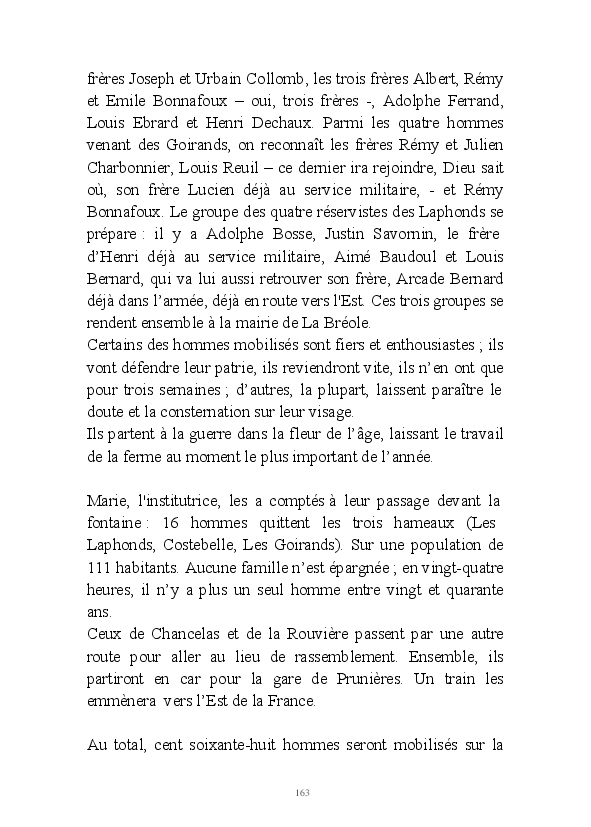 frères Joseph et Urbain Collomb, les trois frères Albert, Rémy et Emile Bonnafoux – oui, trois frères -, Adolphe Ferrand, Louis Ebrard et Henri Dechaux. Parmi les quatre hommes venant des Goirands, on reconnaît les frères Rémy et Julien Charbonnier, Louis Reuil – ce dernier ira rejoindre, Dieu sait où, son frère Lucien déjà au service militaire, - et Rémy Bonnafoux. Le groupe des quatre réservistes des Laphonds se prépare : il y a Adolphe Bosse, Justin Savornin, le frère d'Henri déjà au service militaire, Aimé Baudoul et Louis Bernard, qui va lui aussi retrouver son frère, Arcade Bernard déjà dans l'armée, déjà en route vers l'Est. Ces trois groupes se rendent ensemble à la mairie de La Bréole.
Certains des hommes mobilisés sont fiers et enthousiastes ; ils vont défendre leur patrie, ils reviendront vite, ils n'en ont que pour trois semaines ; d'autres, la plupart, laissent paraître le doute et la consternation sur leur visage.
Ils partent à la guerre dans la fleur de l'âge, laissant le travail de la ferme au moment le plus important de l'année.

Marie, l'institutrice, les a comptés à leur passage devant la fontaine : 16 hommes quittent les trois hameaux (Les Laphonds, Costebelle, Les Goirands). Sur une population de 111 habitants. Aucune famille n'est épargnée ; en vingt-quatre heures, il n'y a plus un seul homme entre vingt et quarante ans.
Ceux de Chancelas et de la Rouvière passent par une autre route pour aller au lieu de rassemblement. Ensemble, ils partiront en car pour la gare de Prunières. Un train les emmènera vers l'Est de la France.

Au total, cent soixante-huit hommes seront mobilisés sur la

163